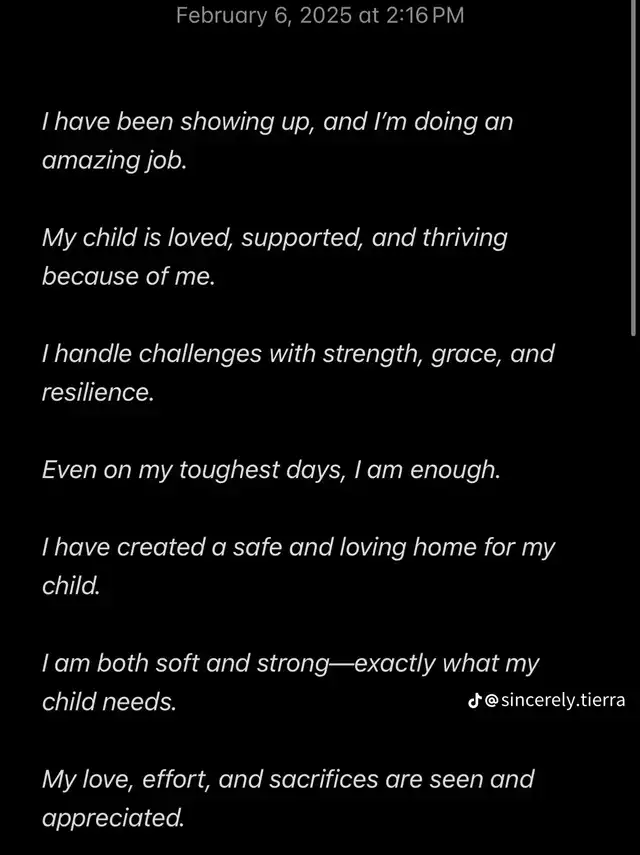 February 6, 2025 at 2:16 PM

I have been showing up, and I'm doing an amazing job.

My child is loved, supported, and thriving because of me.

I handle challenges with strength, grace, and resilience.

Even on my toughest days, I am enough.

I have created a safe and loving home for my child.

I am both soft and strong—exactly what my child needs.

@sincerely.tierra

My love, effort, and sacrifices are seen and appreciated.